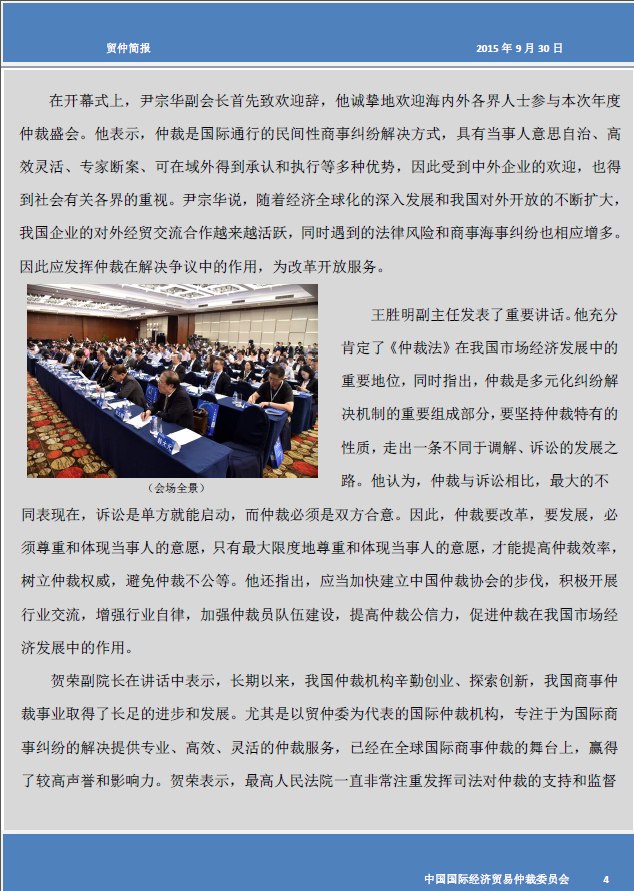 贸仲简报　　2015 年 9 月 30 日

在开幕式上，尹宗华副会长首先致欢迎辞，他诚挚地欢迎海内外各界人士参与本次年度仲裁盛会。他表示，仲裁是国际通行的民间性商事纠纷解决方式，具有当事人意思自治、高效灵活、专家断案、可在域外得到承认和执行等多种优势，因此受到中外企业的欢迎，也得到社会有关各界的重视。尹宗华说，随着经济全球化的深入发展和我国对外开放的不断扩大，我国企业的对外经贸交流合作越来越活跃，同时遇到的法律风险和商事海事纠纷也相应增多。因此应发挥仲裁在解决争议中的作用，为改革开放服务。

（会场全景）

王胜明副主任发表了重要讲话。他充分肯定了《仲裁法》在我国市场经济发展中的重要地位，同时指出，仲裁是多元化纠纷解决机制的重要组成部分，要坚持仲裁特有的性质，走出一条不同于调解、诉讼的发展之路。他认为，仲裁与诉讼相比，最大的不同表现在，诉讼是单方就能启动，而仲裁必须是双方合意。因此，仲裁要改革，要发展，必须尊重和体现当事人的意愿，只有最大限度地尊重和体现当事人的意愿，才能提高仲裁效率，树立仲裁权威，避免仲裁不公等。他还指出，应当加快建立中国仲裁协会的步伐，积极开展行业交流，增强行业自律，加强仲裁员队伍建设，提高仲裁公信力，促进仲裁在我国市场经济发展中的作用。

贺荣副院长在讲话中表示，长期以来，我国仲裁机构辛勤创业、探索创新，我国商事仲裁事业取得了长足的进步和发展。尤其是以贸仲委为代表的国际仲裁机构，专注于为国际商事纠纷的解决提供专业、高效、灵活的仲裁服务，已经在全球国际商事仲裁的舞台上，赢得了较高声誉和影响力。贺荣表示，最高人民法院一直非常注重发挥司法对仲裁的支持和监督

中国国际经济贸易仲裁委员会　　4